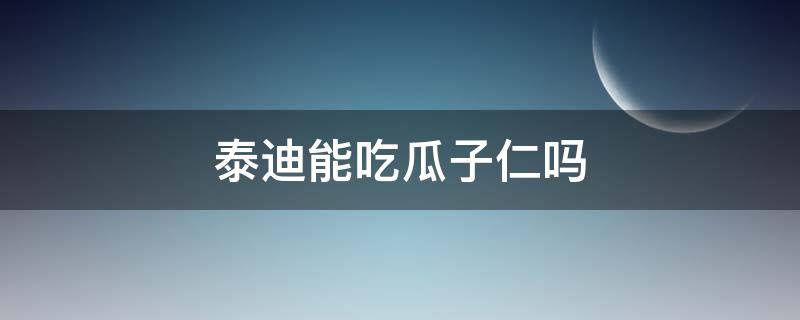 泰迪能吃瓜子仁吗